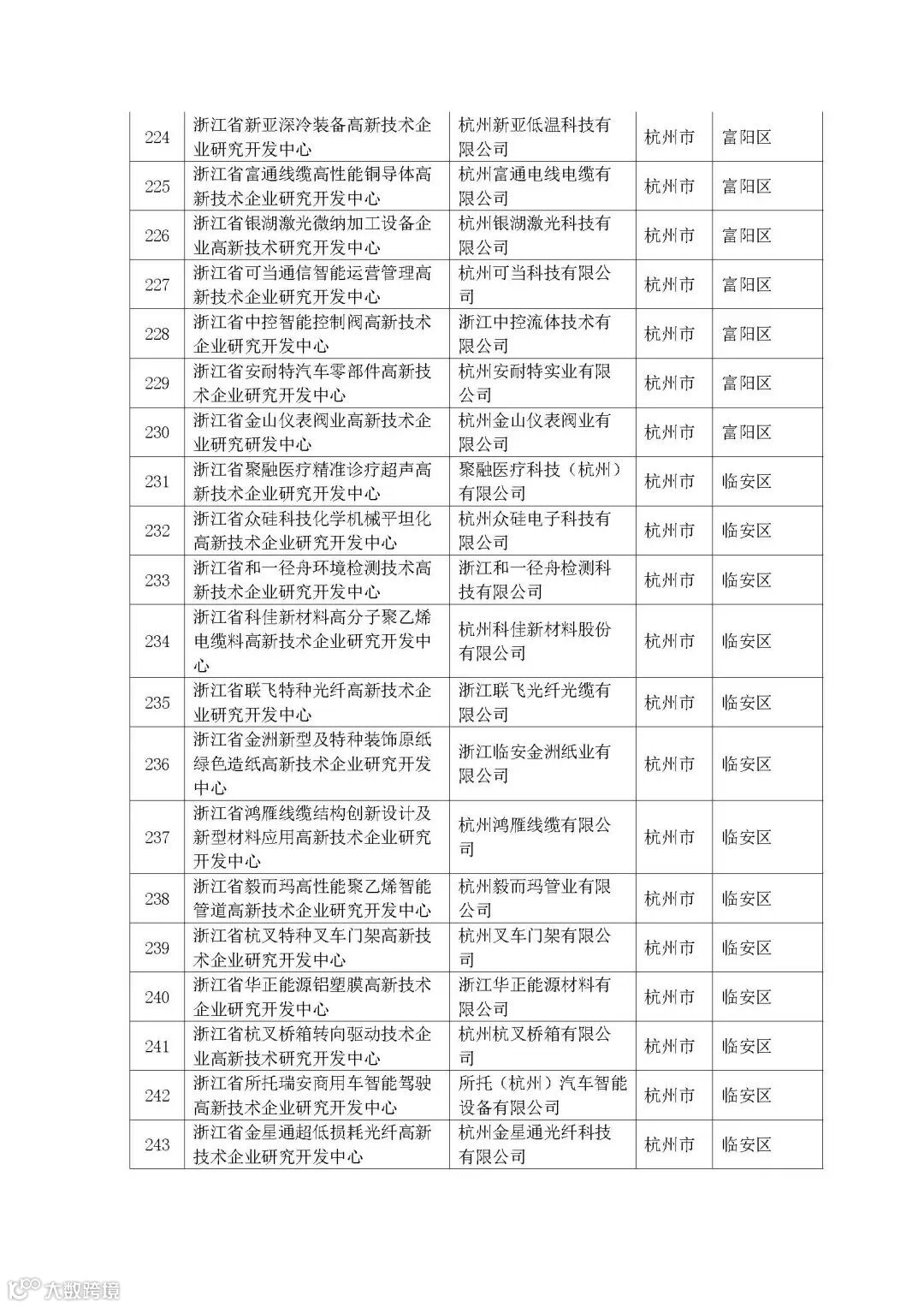 | 224 | 浙江省新亚深冷装备高新技术企业研究开发中心 | 杭州新亚低温科技有限公司 | 杭州市 | 富阳区 |
|---|---|---|---|---|
| 225 | 浙江省富通线缆高性能铜导体高新技术企业研究开发中心 | 杭州富通电线电缆有限公司 | 杭州市 | 富阳区 |
| 226 | 浙江省银湖激光微纳加工设备企业高新技术研究开发中心 | 杭州银湖激光科技有限公司 | 杭州市 | 富阳区 |
| 227 | 浙江省可当通信智能运营管理高新技术企业研究开发中心 | 杭州可当科技有限公司 | 杭州市 | 富阳区 |
| 228 | 浙江省中控智能控制阀高新技术企业研究开发中心 | 浙江中控流体技术有限公司 | 杭州市 | 富阳区 |
| 229 | 浙江省安耐特汽车零部件高新技术企业研究开发中心 | 杭州安耐特实业有限公司 | 杭州市 | 富阳区 |
| 230 | 浙江省金山仪表阀业高新技术企业研究研发中心 | 杭州金山仪表阀业有限公司 | 杭州市 | 富阳区 |
| 231 | 浙江省聚融医疗精准诊疗超声高新技术企业研究开发中心 | 聚融医疗科技（杭州）有限公司 | 杭州市 | 临安区 |
| 232 | 浙江省众硅科技化学机械平坦化高新技术企业研究开发中心 | 杭州众硅电子科技有限公司 | 杭州市 | 临安区 |
| 233 | 浙江省和一径舟环境检测技术高新技术企业研究开发中心 | 浙江和一径舟检测科技有限公司 | 杭州市 | 临安区 |
| 234 | 浙江省科佳新材料高分子聚乙烯电缆料高新技术企业研究开发中心 | 杭州科佳新材料股份有限公司 | 杭州市 | 临安区 |
| 235 | 浙江省联飞特种光纤高新技术企业研究开发中心 | 浙江联飞光纤光缆有限公司 | 杭州市 | 临安区 |
| 236 | 浙江省金洲新型及特种装饰原纸绿色造纸高新技术企业研究开发中心 | 浙江临安金洲纸业有限公司 | 杭州市 | 临安区 |
| 237 | 浙江省鸿雁线缆结构创新设计及新型材料应用高新技术企业研究开发中心 | 杭州鸿雁线缆有限公司 | 杭州市 | 临安区 |
| 238 | 浙江省毅而玛高性能聚乙烯智能管道高新技术企业研究开发中心 | 杭州毅而玛管业有限公司 | 杭州市 | 临安区 |
| 239 | 浙江省杭叉特种叉车门架高新技术企业研究开发中心 | 杭州叉车门架有限公司 | 杭州市 | 临安区 |
| 240 | 浙江省华正能源铝塑膜高新技术企业研究开发中心 | 浙江华正能源材料有限公司 | 杭州市 | 临安区 |
| 241 | 浙江省杭叉桥箱转向驱动技术企业高新技术研究开发中心 | 杭州杭叉桥箱有限公司 | 杭州市 | 临安区 |
| 242 | 浙江省所托瑞安商用车智能驾驶高新技术企业研究开发中心 | 所托（杭州）汽车智能设备有限公司 | 杭州市 | 临安区 |
| 243 | 浙江省金星通超低损耗光纤高新技术企业研究开发中心 | 杭州金星通光纤科技有限公司 | 杭州市 | 临安区 |

大数跨境